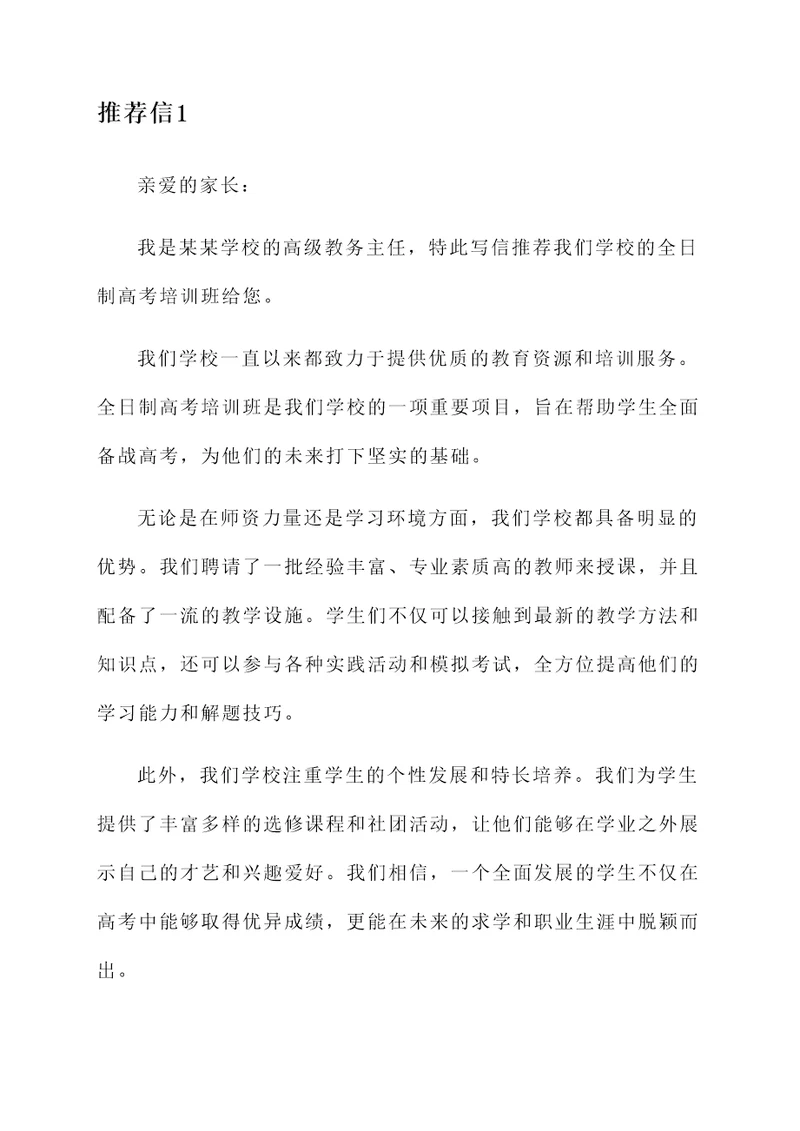 推荐信1

亲爱的家长：

我是某某学校的高级教务主任，特此写信推荐我们学校的全日制高考培训班给您。

我们学校一直以来都致力于提供优质的教育资源和培训服务。全日制高考培训班是我们学校的一项重要项目，旨在帮助学生全面备战高考，为他们的未来打下坚实的基础。

无论是在师资力量还是学习环境方面，我们学校都具备明显的优势。我们聘请了一批经验丰富、专业素质高的教师来授课，并且配备了一流的教学设施。学生们不仅可以接触到最新的教学方法和知识点，还可以参与各种实践活动和模拟考试，全方位提高他们的学习能力和解题技巧。

此外，我们学校注重学生的个性发展和特长培养。我们为学生提供了丰富多样的选修课程和社团活动，让他们能够在学业之外展示自己的才艺和兴趣爱好。我们相信，一个全面发展的学生不仅在高考中能够取得优异成绩，更能在未来的求学和职业生涯中脱颖而出。